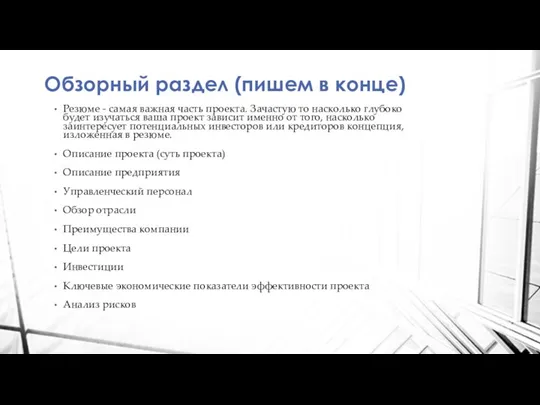 Обзорный раздел (пишем в конце)

• Резюме - самая важная часть проекта. Зачастую то насколько глубоко будет изучаться ваша проект зависит именно от того, насколько заинтересует потенциальных инвесторов или кредиторов концепция, изложенная в резюме.

• Описание проекта (суть проекта)

• Описание предприятия

• Управленческий персонал

• Обзор отрасли

• Преимущества компании

• Цели проекта

• Инвестиции

• Ключевые экономические показатели эффективности проекта

• Анализ рисков